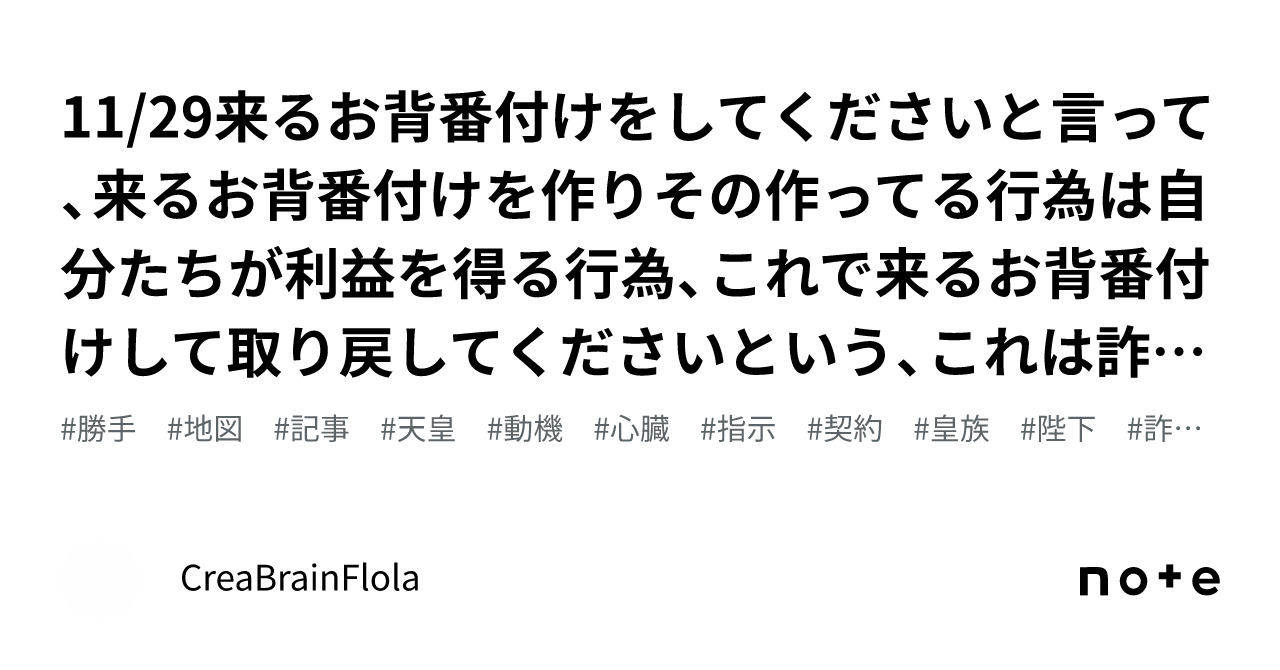 11/29来るお背番付けをしてくださいと言って、来るお背番付けを作りその作ってる行為は自分たちが利益を得る行為、これで来るお背番付けして取り戻してくださいという、これは詐…

#勝手 #地図 #記事 #天皇 #動機 #心臓 #指示 #契約 #皇族 #陛下 #詐…

CreaBrainFlola

note